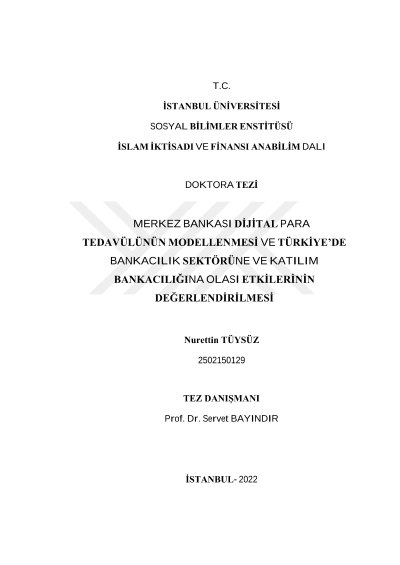 T.C.

İSTANBUL ÜNİVERSİTESİ

SOSYAL BİLİMLER ENSTİTÜSÜ

İSLAM İKTİSADI VE FİNANSI ANABİLİM DALI

DOKTORA TEZİ

MERKEZ BANKASI DİJİTAL PARA TEDAVÜLÜNÜN MODELLENMESİ VE TÜRKİYE'DE BANKACILIK SEKTÖRÜNE VE KATILIM BANKACILIĞINA OLASI ETKİLERİNİN DEĞERLENDİRİLMESİ

Nurettin TÜYSÜZ

2502150129

TEZ DANIŞMANI

Prof. Dr. Servet BAYINDIR

İSTANBUL- 2022